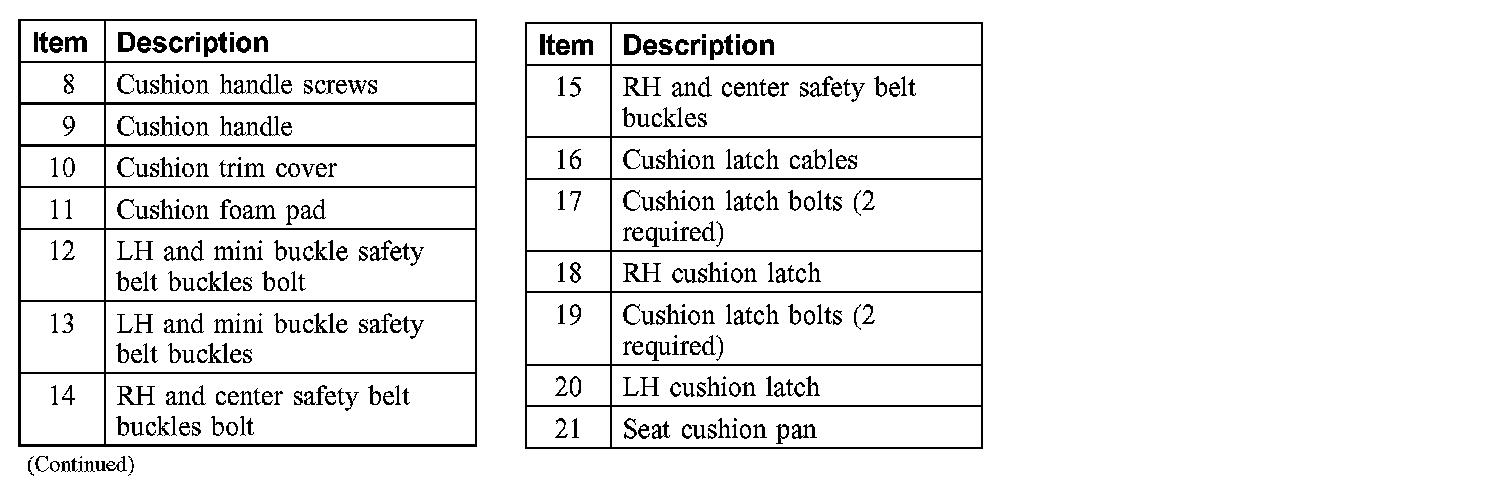 | Item | Description |
|---|---|
| 8 | Cushion handle screws |
| 9 | Cushion handle |
| 10 | Cushion trim cover |
| 11 | Cushion foam pad |
| 12 | LH and mini buckle safety belt buckles bolt |
| 13 | LH and mini buckle safety belt buckles |
| 14 | RH and center safety belt buckles bolt |

(Continued)

| Item | Description |
|---|---|
| 15 | RH and center safety belt buckles |
| 16 | Cushion latch cables |
| 17 | Cushion latch bolts (2 required) |
| 18 | RH cushion latch |
| 19 | Cushion latch bolts (2 required) |
| 20 | LH cushion latch |
| 21 | Seat cushion pan |